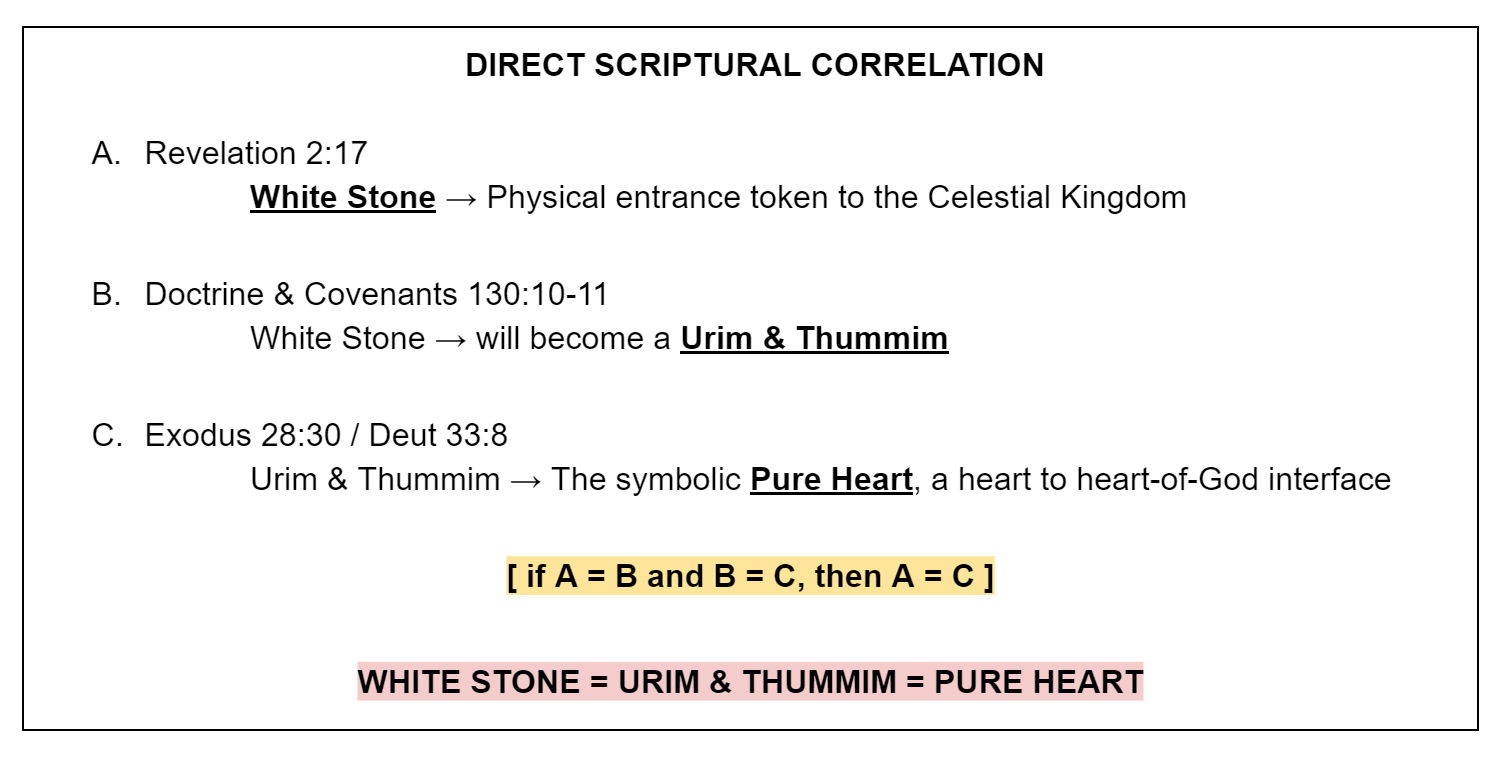 DIRECT SCRIPTURAL CORRELATION

A. Revelation 2:17

White Stone → Physical entrance token to the Celestial Kingdom

B. Doctrine & Covenants 130:10-11

White Stone → will become a Urim & Thummim

C. Exodus 28:30 / Deut 33:8

Urim & Thummim → The symbolic Pure Heart, a heart to heart-of-God interface

[ if A = B and B = C, then A = C ]

WHITE STONE = URIM & THUMMIM = PURE HEART